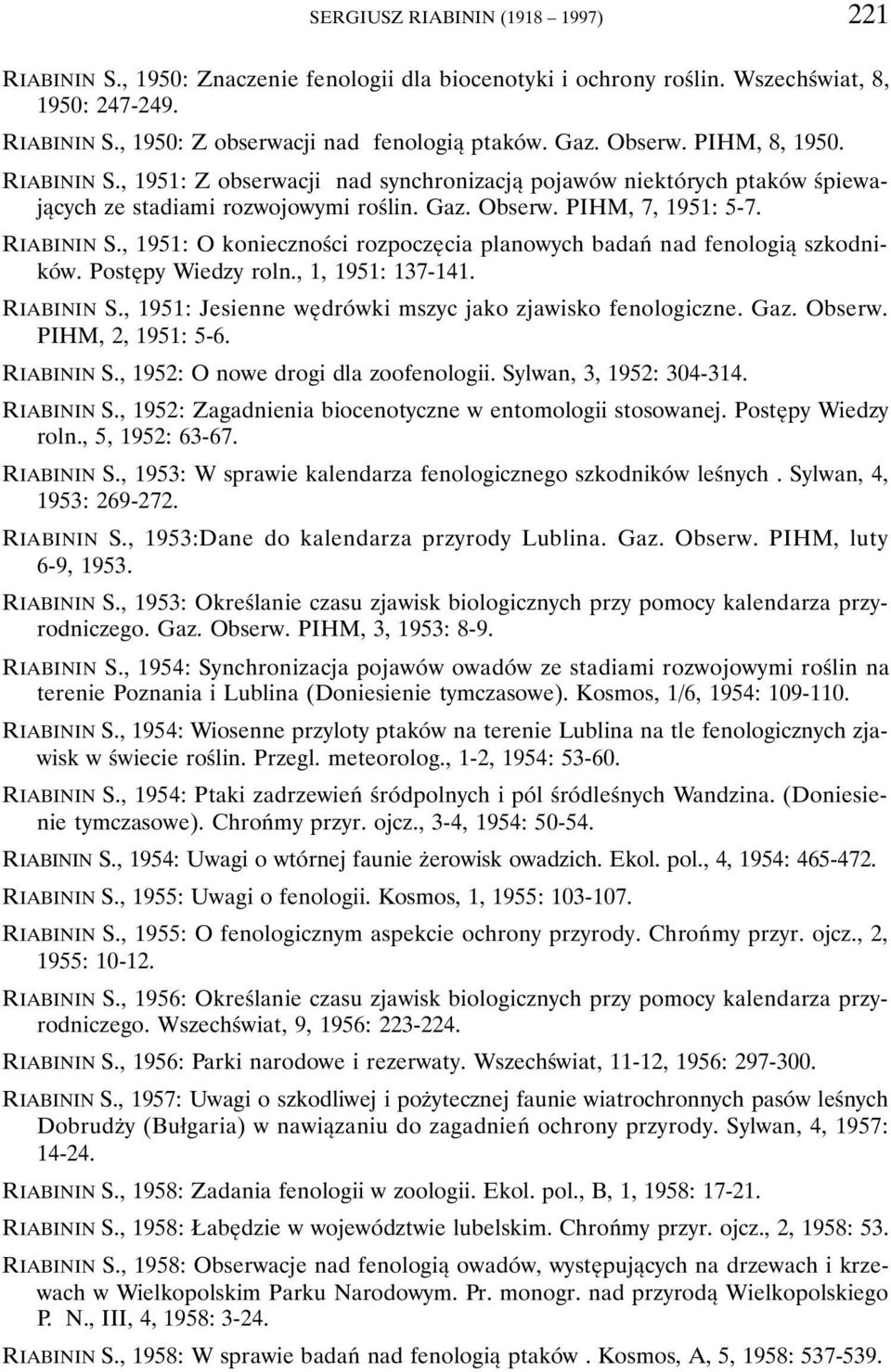 SERGIUSZ RIABININ (1918 – 1997) 221

RIABININ S., 1950: Znaczenie fenologii dla biocenotyki i ochrony roślin. Wszechświat, 8, 1950: 247-249.

RIABININ S., 1950: Z obserwacji nad fenologią ptaków. Gaz. Obserw. PIHM, 8, 1950.

RIABININ S., 1951: Z obserwacji nad synchronizacją pojawów niektórych ptaków śpiewających ze stadiami rozwojowymi roślin. Gaz. Obserw. PIHM, 7, 1951: 5-7.

RIABININ S., 1951: O konieczności rozpoczęcia planowych badań nad fenologią szkodników. Postępy Wiedzy roln., 1, 1951: 137-141.

RIABININ S., 1951: Jesienne wędrówki mszyc jako zjawisko fenologiczne. Gaz. Obserw. PIHM, 2, 1951: 5-6.

RIABININ S., 1952: O nowe drogi dla zoofenologii. Sylwan, 3, 1952: 304-314.

RIABININ S., 1952: Zagadnienia biocenotyczne w entomologii stosowanej. Postępy Wiedzy roln., 5, 1952: 63-67.

RIABININ S., 1953: W sprawie kalendarza fenologicznego szkodników leśnych . Sylwan, 4, 1953: 269-272.

RIABININ S., 1953:Dane do kalendarza przyrody Lublina. Gaz. Obserw. PIHM, luty 6-9, 1953.

RIABININ S., 1953: Określanie czasu zjawisk biologicznych przy pomocy kalendarza przyrodniczego. Gaz. Obserw. PIHM, 3, 1953: 8-9.

RIABININ S., 1954: Synchronizacja pojawów owadów ze stadiami rozwojowymi roślin na terenie Poznania i Lublina (Doniesienie tymczasowe). Kosmos, 1/6, 1954: 109-110.

RIABININ S., 1954: Wiosenne przyloty ptaków na terenie Lublina na tle fenologicznych zjawisk w świecie roślin. Przegl. meteorolog., 1-2, 1954: 53-60.

RIABININ S., 1954: Ptaki zadrzewień śródpolnych i pól śródleśnych Wandzina. (Doniesienie tymczasowe). Chrońmy przyr. ojcz., 3-4, 1954: 50-54.

RIABININ S., 1954: Uwagi o wtórnej faunie żerowisk owadzich. Ekol. pol., 4, 1954: 465-472.

RIABININ S., 1955: Uwagi o fenologii. Kosmos, 1, 1955: 103-107.

RIABININ S., 1955: O fenologicznym aspekcie ochrony przyrody. Chrońmy przyr. ojcz., 2, 1955: 10-12.

RIABININ S., 1956: Określanie czasu zjawisk biologicznych przy pomocy kalendarza przyrodniczego. Wszechświat, 9, 1956: 223-224.

RIABININ S., 1956: Parki narodowe i rezerwaty. Wszechświat, 11-12, 1956: 297-300.

RIABININ S., 1957: Uwagi o szkodliwej i pożytecznej faunie wiatrochronnych pasów leśnych Dobrudży (Bułgaria) w nawiązaniu do zagadnień ochrony przyrody. Sylwan, 4, 1957: 14-24.

RIABININ S., 1958: Zadania fenologii w zoologii. Ekol. pol., B, 1, 1958: 17-21.

RIABININ S., 1958: Łabędzie w województwie lubelskim. Chrońmy przyr. ojcz., 2, 1958: 53.

RIABININ S., 1958: Obserwacje nad fenologią owadów, występujących na drzewach i krzewach w Wielkopolskim Parku Narodowym. Pr. monogr. nad przyrodą Wielkopolskiego P. N., III, 4, 1958: 3-24.

RIABININ S., 1958: W sprawie badań nad fenologią ptaków . Kosmos, A, 5, 1958: 537-539.